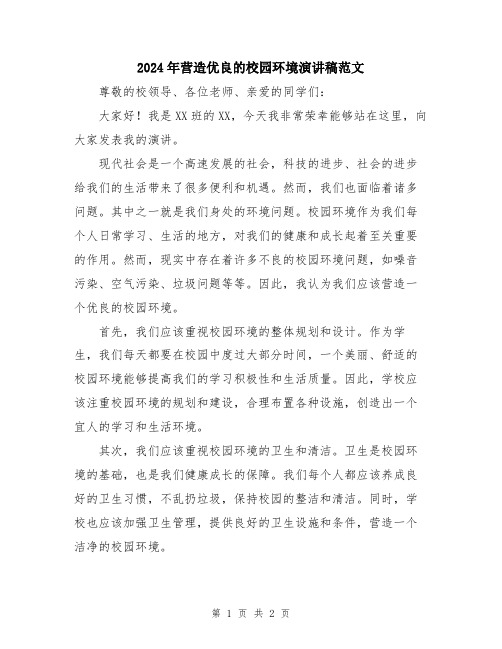 2024年营造优良的校园环境演讲稿范文

尊敬的校领导、各位老师、亲爱的同学们：

大家好！我是XX班的XX，今天我非常荣幸能够站在这里，向大家发表我的演讲。

现代社会是一个高速发展的社会，科技的进步、社会的进步给我们的生活带来了很多便利和机遇。然而，我们也面临着诸多问题。其中之一就是我们身处的环境问题。校园环境作为我们每个人日常学习、生活的地方，对我们的健康和成长起着至关重要的作用。然而，现实中存在着许多不良的校园环境问题，如噪音污染、空气污染、垃圾问题等等。因此，我认为我们应该营造一个优良的校园环境。

首先，我们应该重视校园环境的整体规划和设计。作为学生，我们每天都要在校园中度过大部分时间，一个美丽、舒适的校园环境能够提高我们的学习积极性和生活质量。因此，学校应该注重校园环境的规划和建设，合理布置各种设施，创造出一个宜人的学习和生活环境。

其次，我们应该重视校园环境的卫生和清洁。卫生是校园环境的基础，也是我们健康成长的保障。我们每个人都应该养成良好的卫生习惯，不乱扔垃圾，保持校园的整洁和清洁。同时，学校也应该加强卫生管理，提供良好的卫生设施和条件，营造一个洁净的校园环境。

第 1 页 共 2 页